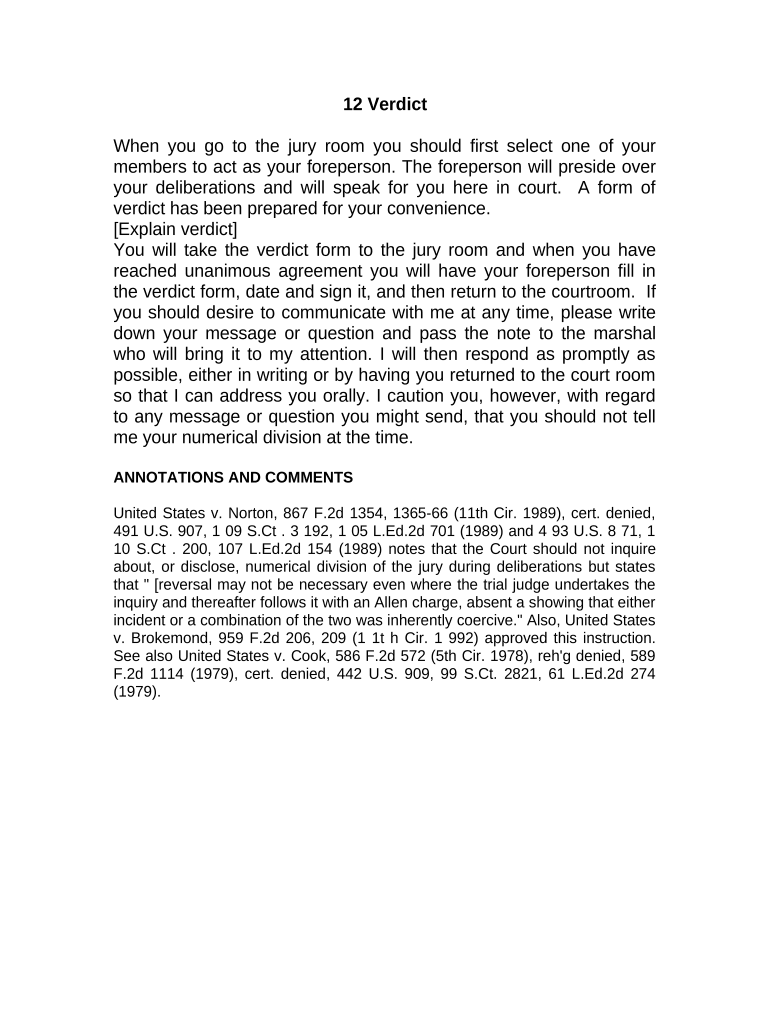 12 Verdict

When you go to the jury room you should first select one of your members to act as your foreperson. The foreperson will preside over your deliberations and will speak for you here in court. A form of verdict has been prepared for your convenience.
[Explain verdict]
You will take the verdict form to the jury room and when you have reached unanimous agreement you will have your foreperson fill in the verdict form, date and sign it, and then return to the courtroom. If you should desire to communicate with me at any time, please write down your message or question and pass the note to the marshal who will bring it to my attention. I will then respond as promptly as possible, either in writing or by having you returned to the court room so that I can address you orally. I caution you, however, with regard to any message or question you might send, that you should not tell me your numerical division at the time.

ANNOTATIONS AND COMMENTS

United States v. Norton, 867 F.2d 1354, 1365-66 (11th Cir. 1989), cert. denied, 491 U.S. 907, 1 09 S.Ct . 3 192, 1 05 L.Ed.2d 701 (1989) and 4 93 U.S. 8 71, 1 10 S.Ct . 200, 107 L.Ed.2d 154 (1989) notes that the Court should not inquire about, or disclose, numerical division of the jury during deliberations but states that " [reversal may not be necessary even where the trial judge undertakes the inquiry and thereafter follows it with an Allen charge, absent a showing that either incident or a combination of the two was inherently coercive." Also, United States v. Brokemond, 959 F.2d 206, 209 (1 1t h Cir. 1 992) approved this instruction. See also United States v. Cook, 586 F.2d 572 (5th Cir. 1978), reh'g denied, 589 F.2d 1114 (1979), cert. denied, 442 U.S. 909, 99 S.Ct. 2821, 61 L.Ed.2d 274 (1979).